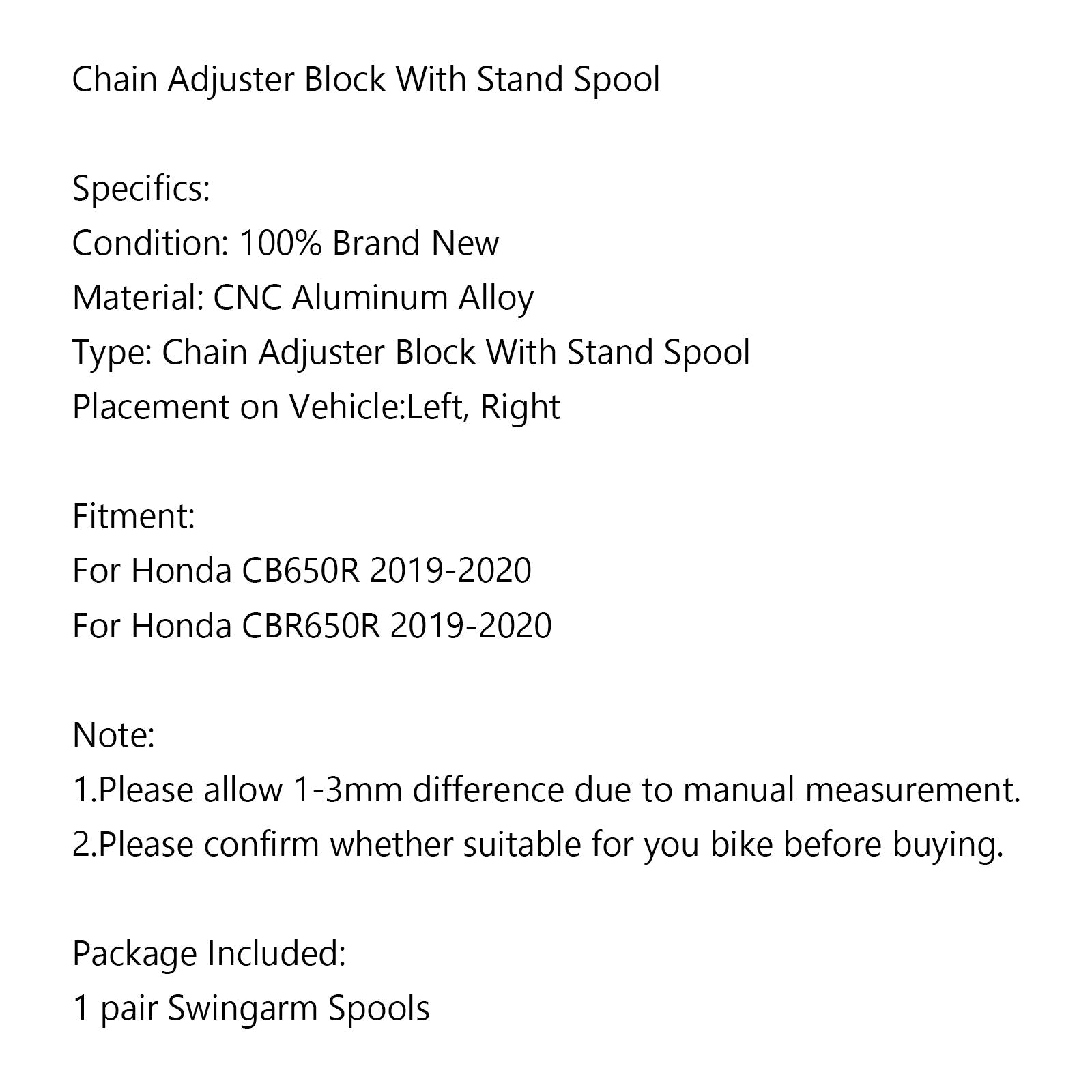 Chain Adjuster Block With Stand Spool

Specifics:
Condition: 100% Brand New
Material: CNC Aluminum Alloy
Type: Chain Adjuster Block With Stand Spool
Placement on Vehicle:Left, Right

Fitment:
For Honda CB650R 2019-2020
For Honda CBR650R 2019-2020

Note:
1.Please allow 1-3mm difference due to manual measurement.
2.Please confirm whether suitable for you bike before buying.

Package Included:
1 pair Swingarm Spools